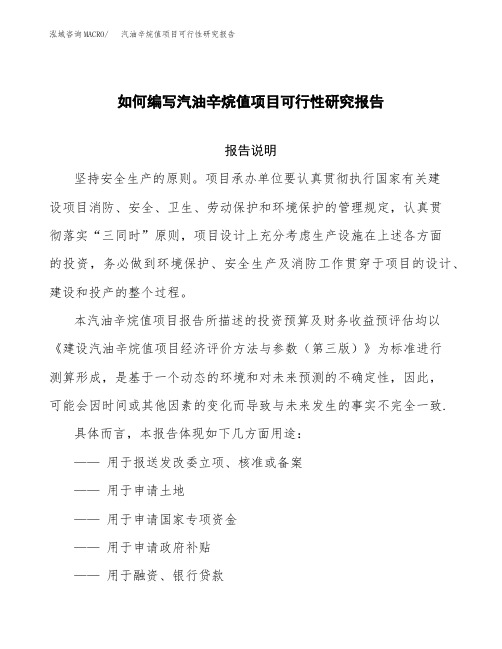 泓域咨询MACRO/ 汽油辛烷值项目可行性研究报告

如何编写汽油辛烷值项目可行性研究报告

报告说明

坚持安全生产的原则。项目承办单位要认真贯彻执行国家有关建设项目消防、安全、卫生、劳动保护和环境保护的管理规定，认真贯彻落实“三同时”原则，项目设计上充分考虑生产设施在上述各方面的投资，务必做到环境保护、安全生产及消防工作贯穿于项目的设计、建设和投产的整个过程。

本汽油辛烷值项目报告所描述的投资预算及财务收益预评估均以《建设汽油辛烷值项目经济评价方法与参数（第三版）》为标准进行测算形成，是基于一个动态的环境和对未来预测的不确定性，因此，可能会因时间或其他因素的变化而导致与未来发生的事实不完全一致.

具体而言，本报告体现如下几方面用途：

—— 用于报送发改委立项、核准或备案

—— 用于申请土地

—— 用于申请国家专项资金

—— 用于申请政府补贴

—— 用于融资、银行贷款